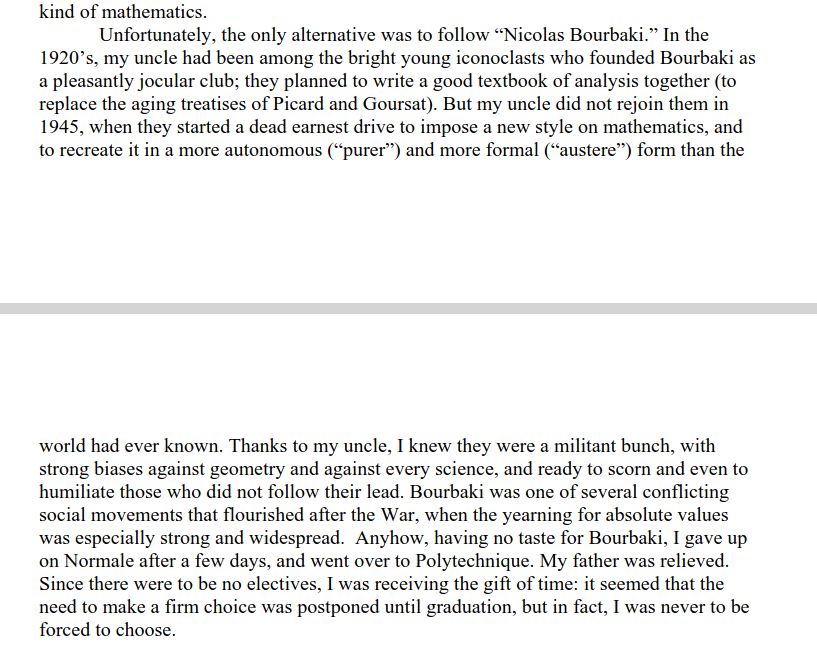 kind of mathematics.

Unfortunately, the only alternative was to follow “Nicolas Bourbaki.” In the 1920’s, my uncle had been among the bright young iconoclasts who founded Bourbaki as a pleasantly jocular club; they planned to write a good textbook of analysis together (to replace the aging treatises of Picard and Goursat). But my uncle did not rejoin them in 1945, when they started a dead earnest drive to impose a new style on mathematics, and to recreate it in a more autonomous (“purer”) and more formal (“austere”) form than the

world had ever known. Thanks to my uncle, I knew they were a militant bunch, with strong biases against geometry and against every science, and ready to scorn and even to humiliate those who did not follow their lead. Bourbaki was one of several conflicting social movements that flourished after the War, when the yearning for absolute values was especially strong and widespread. Anyhow, having no taste for Bourbaki, I gave up on Normale after a few days, and went over to Polytechnique. My father was relieved. Since there were to be no electives, I was receiving the gift of time: it seemed that the need to make a firm choice was postponed until graduation, but in fact, I was never to be forced to choose.